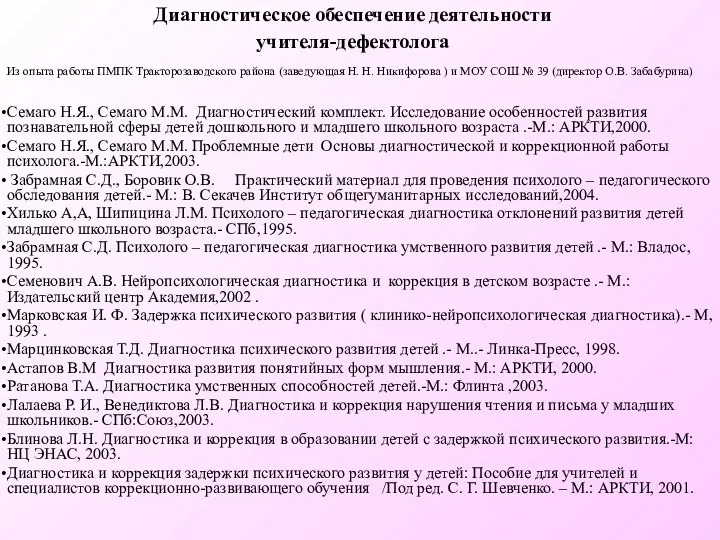 Диагностическое обеспечение деятельности учителя-дефектолога

Из опыта работы ПМПК Тракторозаводского района (заведующая Н. Н. Никифорова ) и МОУ СОШ № 39 (директор О.В. Забабурина)

•Семаго Н.Я., Семаго М.М. Диагностический комплект. Исследование особенностей развития познавательной сферы детей дошкольного и младшего школьного возраста .-М.: АРКТИ,2000.
•Семаго Н.Я., Семаго М.М. Проблемные дети Основы диагностической и коррекционной работы психолога.-М.:АРКТИ,2003.
• Забрамная С.Д., Боровик О.В. Практический материал для проведения психолого – педагогического обследования детей.- М.: В. Секачев Институт общегуманитарных исследований,2004.
•Хилько А,А, Шипицина Л.М. Психолого – педагогическая диагностика отклонений развития детей младшего школьного возраста.- СПб,1995.
•Забрамная С.Д. Психолого – педагогическая диагностика умственного развития детей .- М.: Владос, 1995.
•Семенович А.В. Нейропсихологическая диагностика и коррекция в детском возрасте .- М.: Издательский центр Академия,2002 .
•Марковская И. Ф. Задержка психического развития ( клинико-нейропсихологическая диагностика).- М, 1993 .
•Марцинковская Т.Д. Диагностика психического развития детей .- М..- Линка-Пресс, 1998.
•Астапов В.М Диагностика развития понятийных форм мышления.- М.: АРКТИ, 2000.
•Ратанова Т.А. Диагностика умственных способностей детей.-М.: Флинта ,2003.
•Лалаева Р. И., Венедиктова Л.В. Диагностика и коррекция нарушения чтения и письма у младших школьников.- СПб:Союз,2003.
•Блинова Л.Н. Диагностика и коррекция в образовании детей с задержкой психического развития.-М: НЦ ЭНАС, 2003.
•Диагностика и коррекция задержки психического развития у детей: Пособие для учителей и специалистов коррекционно-развивающего обучения /Под ред. С. Г. Шевченко. – М.: АРКТИ, 2001.